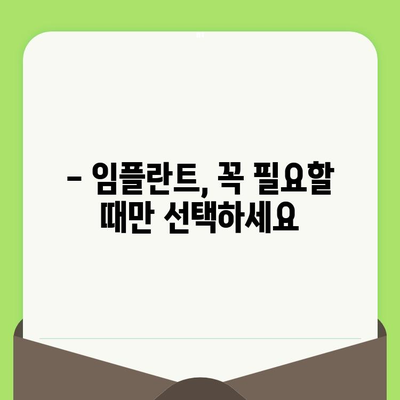 – 임플란트, 꼭 필요할 때만 선택하세요